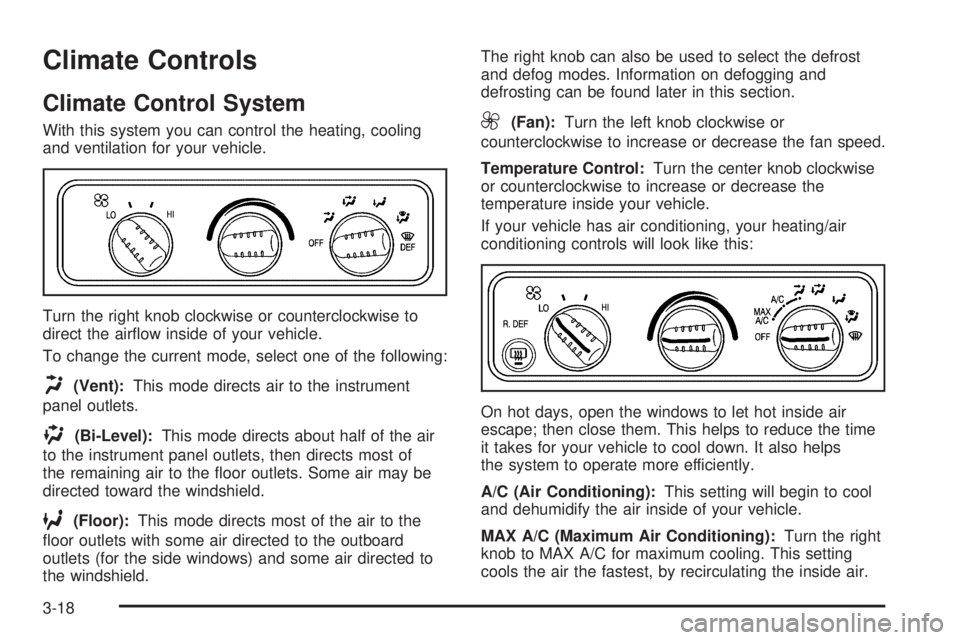 Climate Controls

Climate Control System

With this system you can control the heating, cooling and ventilation for your vehicle.

LO HI OFF DEF

Turn the right knob clockwise or counterclockwise to direct the airflow inside of your vehicle.

To change the current mode, select one of the following:

(Vent): This mode directs air to the instrument panel outlets.

(Bi-Level): This mode directs about half of the air to the instrument panel outlets, then directs most of the remaining air to the floor outlets. Some air may be directed toward the windshield.

(Floor): This mode directs most of the air to the floor outlets with some air directed to the outboard outlets (for the side windows) and some air directed to the windshield.

The right knob can also be used to select the defrost and defog modes. Information on defogging and defrosting can be found later in this section.

(Fan): Turn the left knob clockwise or counterclockwise to increase or decrease the fan speed.

Temperature Control: Turn the center knob clockwise or counterclockwise to increase or decrease the temperature inside your vehicle.

If your vehicle has air conditioning, your heating/air conditioning controls will look like this:

R. DEF LO HI A/C MAX A/C OFF

On hot days, open the windows to let hot inside air escape; then close them. This helps to reduce the time it takes for your vehicle to cool down. It also helps the system to operate more efficiently.

A/C (Air Conditioning): This setting will begin to cool and dehumidify the air inside of your vehicle.

MAX A/C (Maximum Air Conditioning): Turn the right knob to MAX A/C for maximum cooling. This setting cools the air the fastest, by recirculating the inside air.

3-18

carmanualsonline.info